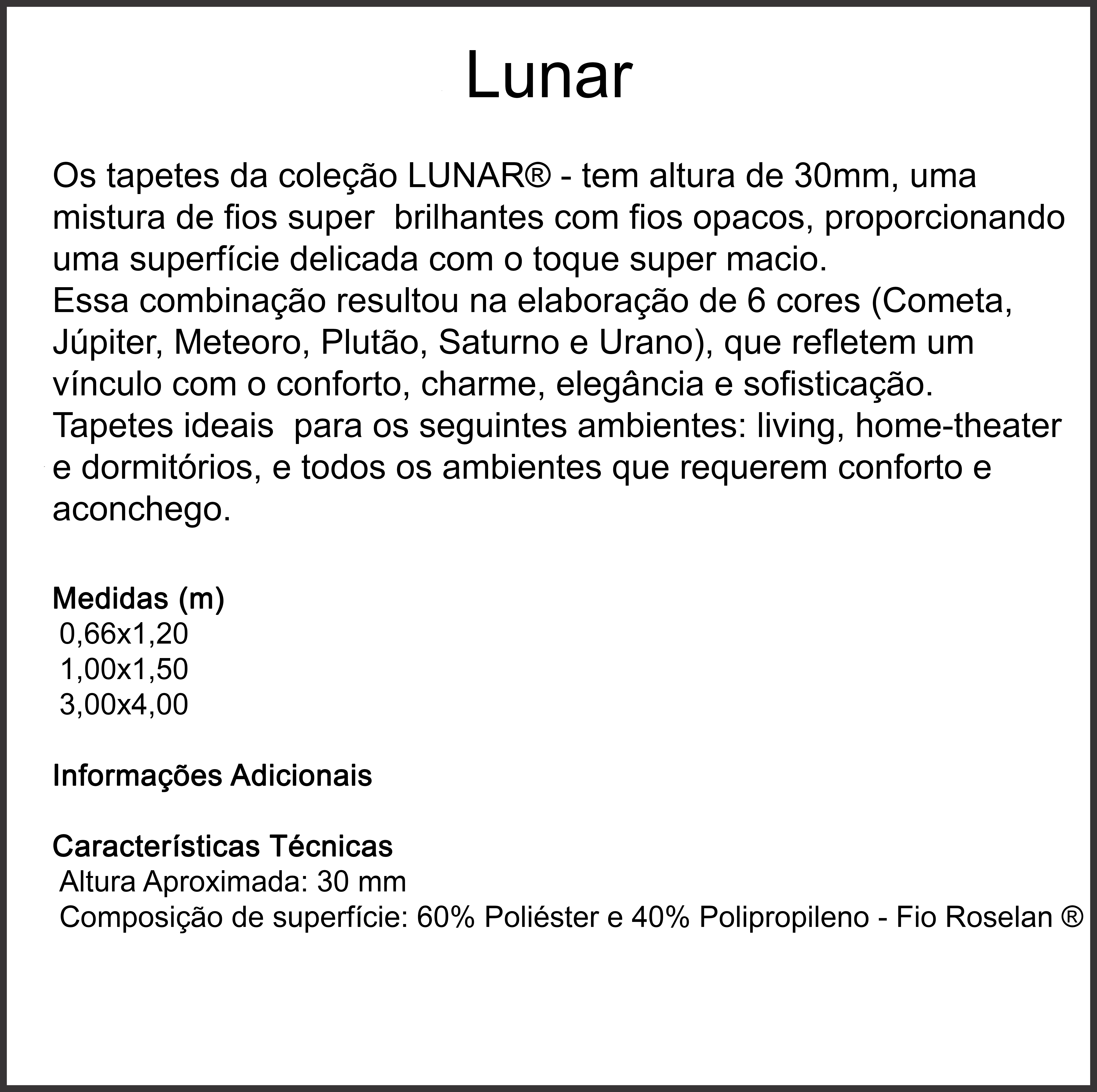 Lunar

Os tapetes da coleção LUNAR® - tem altura de 30mm, uma mistura de fios super brilhantes com fios opacos, proporcionando uma superfície delicada com o toque super macio.
Essa combinação resultou na elaboração de 6 cores (Cometa, Júpiter, Meteoro, Plutão, Saturno e Urano), que refletem um vínculo com o conforto, charme, elegância e sofisticação.
Tapetes ideais para os seguintes ambientes: living, home-theater e dormitórios, e todos os ambientes que requerem conforto e aconchego.

Medidas (m)
0,66x1,20
1,00x1,50
3,00x4,00

Informações Adicionais

Características Técnicas
Altura Aproximada: 30 mm
Composição de superfície: 60% Poliéster e 40% Polipropileno - Fio Roselan ®